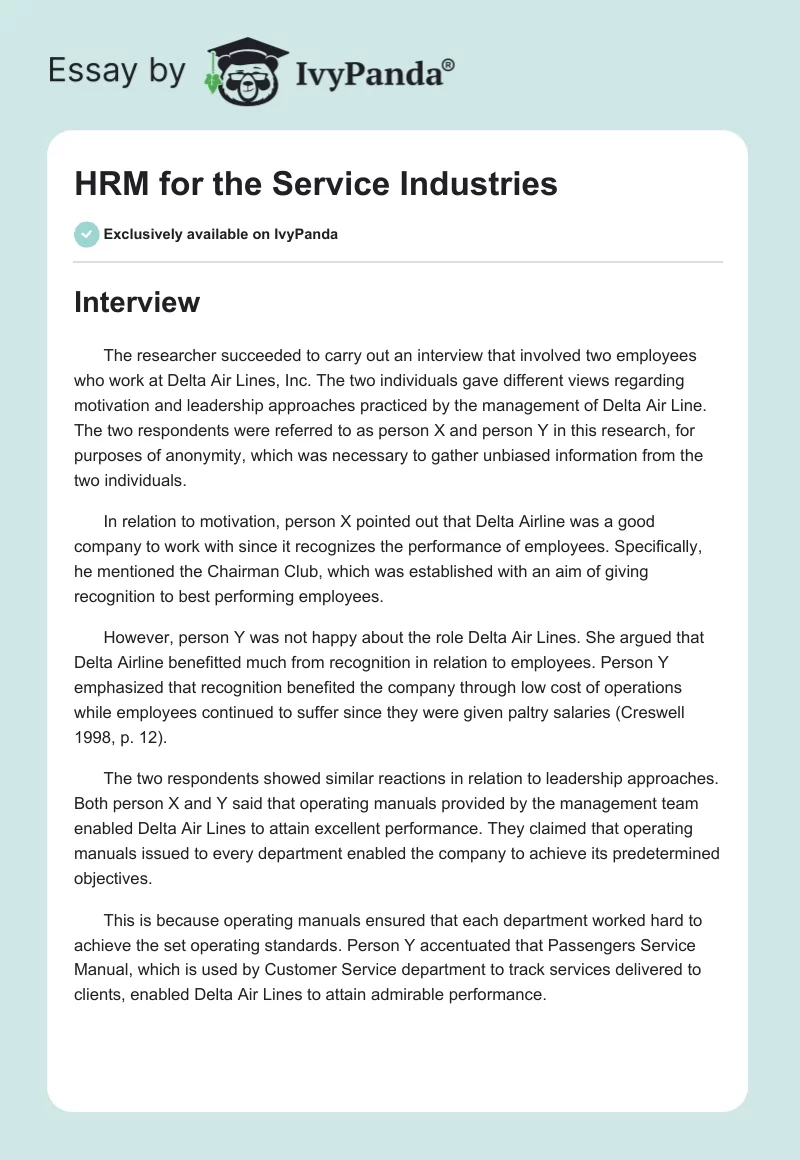 Essay by IvyPanda®

HRM for the Service Industries

Exclusively available on IvyPanda

Interview

The researcher succeeded to carry out an interview that involved two employees who work at Delta Air Lines, Inc. The two individuals gave different views regarding motivation and leadership approaches practiced by the management of Delta Air Line. The two respondents were referred to as person X and person Y in this research, for purposes of anonymity, which was necessary to gather unbiased information from the two individuals.

In relation to motivation, person X pointed out that Delta Airline was a good company to work with since it recognizes the performance of employees. Specifically, he mentioned the Chairman Club, which was established with an aim of giving recognition to best performing employees.

However, person Y was not happy about the role Delta Air Lines. She argued that Delta Airline benefitted much from recognition in relation to employees. Person Y emphasized that recognition benefited the company through low cost of operations while employees continued to suffer since they were given paltry salaries (Creswell 1998, p. 12).

The two respondents showed similar reactions in relation to leadership approaches. Both person X and Y said that operating manuals provided by the management team enabled Delta Air Lines to attain excellent performance. They claimed that operating manuals issued to every department enabled the company to achieve its predetermined objectives.

This is because operating manuals ensured that each department worked hard to achieve the set operating standards. Person Y accentuated that Passengers Service Manual, which is used by Customer Service department to track services delivered to clients, enabled Delta Air Lines to attain admirable performance.